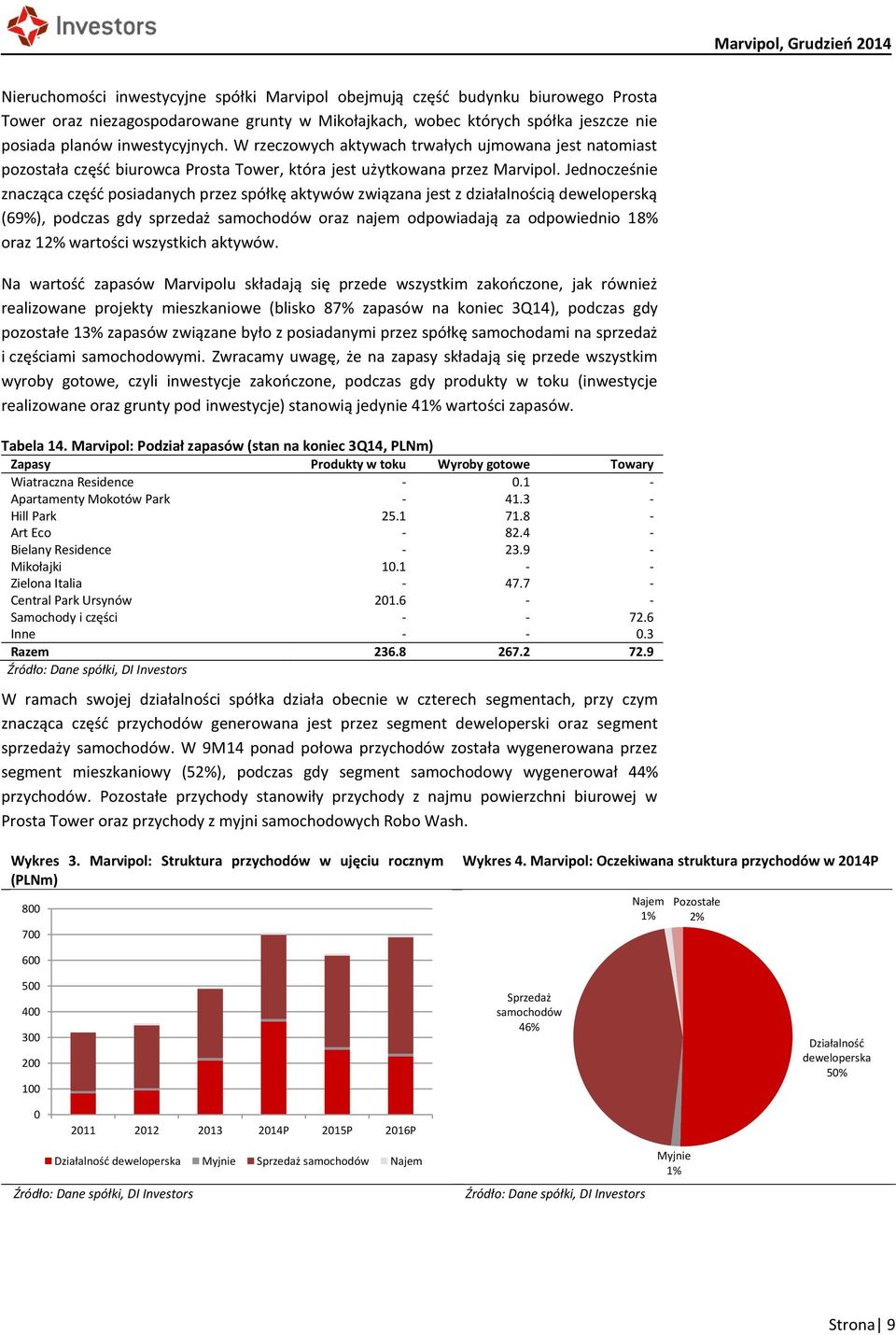 Investors

Marvipol, Grudzień 2014

Nieruchomości inwestycyjne spółki Marvipol obejmują część budynku biurowego Prosta Tower oraz niezagospodarowane grunty w Mikołajkach, wobec których spółka jeszcze nie posiada planów inwestycyjnych. W rzeczowych aktywach trwałych ujmowana jest natomiast pozostała część biurowca Prosta Tower, która jest użytkowana przez Marvipol. Jednocześnie znacząca część posiadanych przez spółkę aktywów związana jest z działalnością deweloperską (69%), podczas gdy sprzedaż samochodów oraz najem odpowiadają za odpowiednio 18% oraz 12% wartości wszystkich aktywów.

Na wartość zapasów Marvipolu składają się przede wszystkim zakończone, jak również realizowane projekty mieszkaniowe (blisko 87% zapasów na koniec 3Q14), podczas gdy pozostałe 13% zapasów związane było z posiadanymi przez spółkę samochodami na sprzedaż i częściami samochodowymi. Zwracamy uwagę, że na zapasy składają się przede wszystkim wyroby gotowe, czyli inwestycje zakończone, podczas gdy produkty w toku (inwestycje realizowane oraz grunty pod inwestycje) stanowią jedynie 41% wartości zapasów.

Tabela 14. Marvipol: Podział zapasów (stan na koniec 3Q14, PLNm)

| Zapasy | Produkty w toku | Wyroby gotowe | Towary |
|---|---|---|---|
| Wiatraczna Residence | - | 0.1 | - |
| Apartamenty Mokotów Park | - | 41.3 | - |
| Hill Park | 25.1 | 71.8 | - |
| Art Eco | - | 82.4 | - |
| Bielany Residence | - | 23.9 | - |
| Mikołajki | 10.1 | - | - |
| Zielona Italia | - | 47.7 | - |
| Central Park Ursynów | 201.6 | - | - |
| Samochody i części | - | - | 72.6 |
| Inne | - | - | 0.3 |
| Razem | 236.8 | 267.2 | 72.9 |

Źródło: Dane spółki, DI Investors

W ramach swojej działalności spółka działa obecnie w czterech segmentach, przy czym znacząca część przychodów generowana jest przez segment deweloperski oraz segment sprzedaży samochodów. W 9M14 ponad połowa przychodów została wygenerowana przez segment mieszkaniowy (52%), podczas gdy segment samochodowy wygenerował 44% przychodów. Pozostałe przychody stanowiły przychody z najmu powierzchni biurowej w Prosta Tower oraz przychody z myjni samochodowych Robo Wash.

Wykres 3. Marvipol: Struktura przychodów w ujęciu rocznym (PLNm)

800
700
600
500
400
300
200
100
0
2011 2012 2013 2014P 2015P 2016P

Działalność deweloperska  Myjnie  Sprzedaż samochodów  Najem

Źródło: Dane spółki, DI Investors

Wykres 4. Marvipol: Oczekiwana struktura przychodów w 2014P

Najem 1%
Pozostałe 2%
Sprzedaż samochodów 46%
Działalność deweloperska 50%
Myjnie 1%

Źródło: Dane spółki, DI Investors

Strona| 9